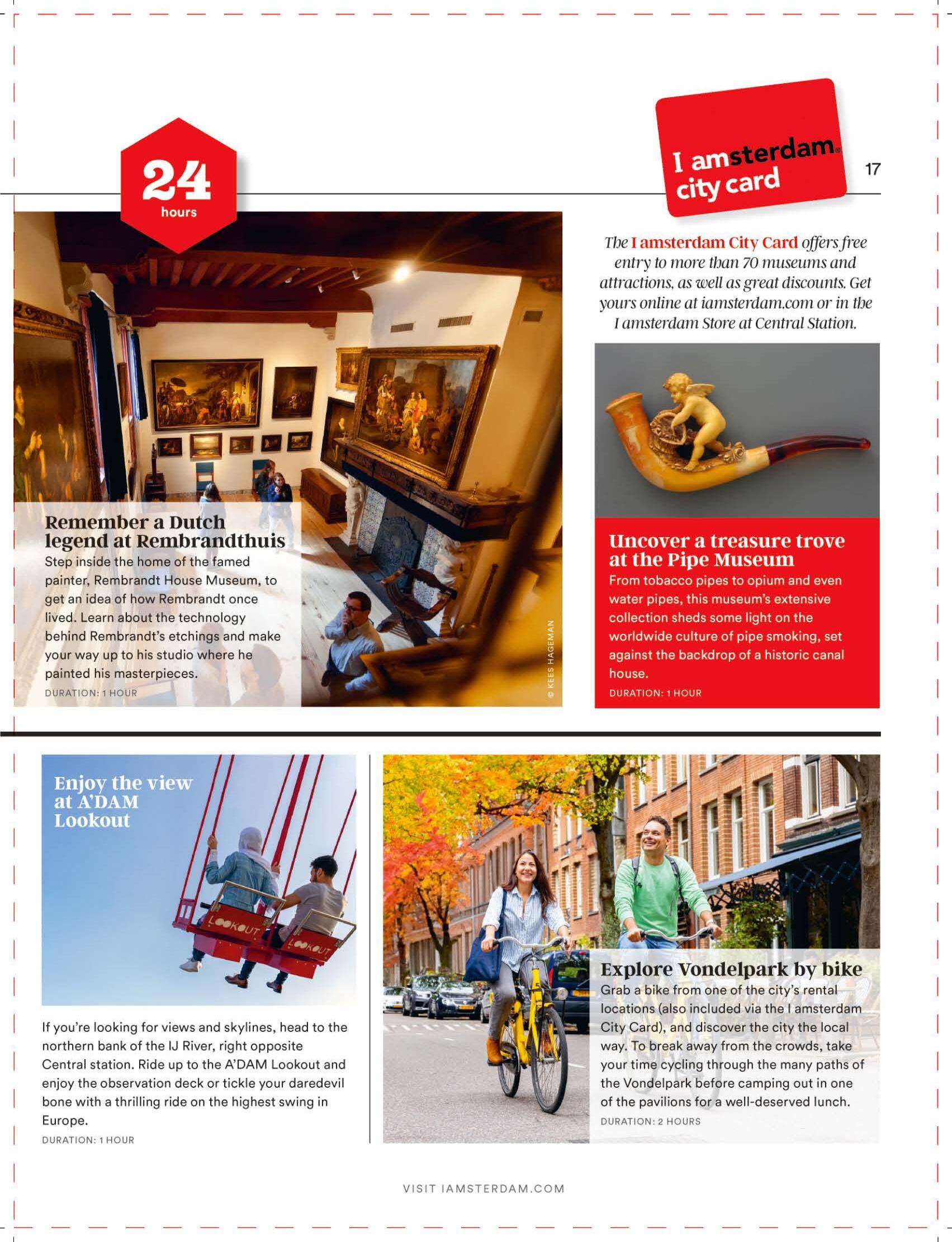 24
hours

I amsterdam
city card

17

The I amsterdam City Card offers free entry to more than 70 museums and attractions, as well as great discounts. Get yours online at iamsterdam.com or in the I amsterdam Store at Central Station.

Remember a Dutch legend at Rembrandthuis
Step inside the home of the famed painter, Rembrandt House Museum, to get an idea of how Rembrandt once lived. Learn about the technology behind Rembrandt's etchings and make your way up to his studio where he painted his masterpieces.
DURATION: 1 HOUR

© KEES HAGEMAN

Uncover a treasure trove at the Pipe Museum
From tobacco pipes to opium and even water pipes, this museum's extensive collection sheds some light on the worldwide culture of pipe smoking, set against the backdrop of a historic canal house.
DURATION: 1 HOUR

Enjoy the view at A'DAM Lookout

LOOKOUT LOOKOUT

If you're looking for views and skylines, head to the northern bank of the IJ River, right opposite Central station. Ride up to the A'DAM Lookout and enjoy the observation deck or tickle your daredevil bone with a thrilling ride on the highest swing in Europe.
DURATION: 1 HOUR

Explore Vondelpark by bike
Grab a bike from one of the city's rental locations (also included via the I amsterdam City Card), and discover the city the local way. To break away from the crowds, take your time cycling through the many paths of the Vondelpark before camping out in one of the pavilions for a well-deserved lunch.
DURATION: 2 HOURS

VISIT IAMSTERDAM.COM